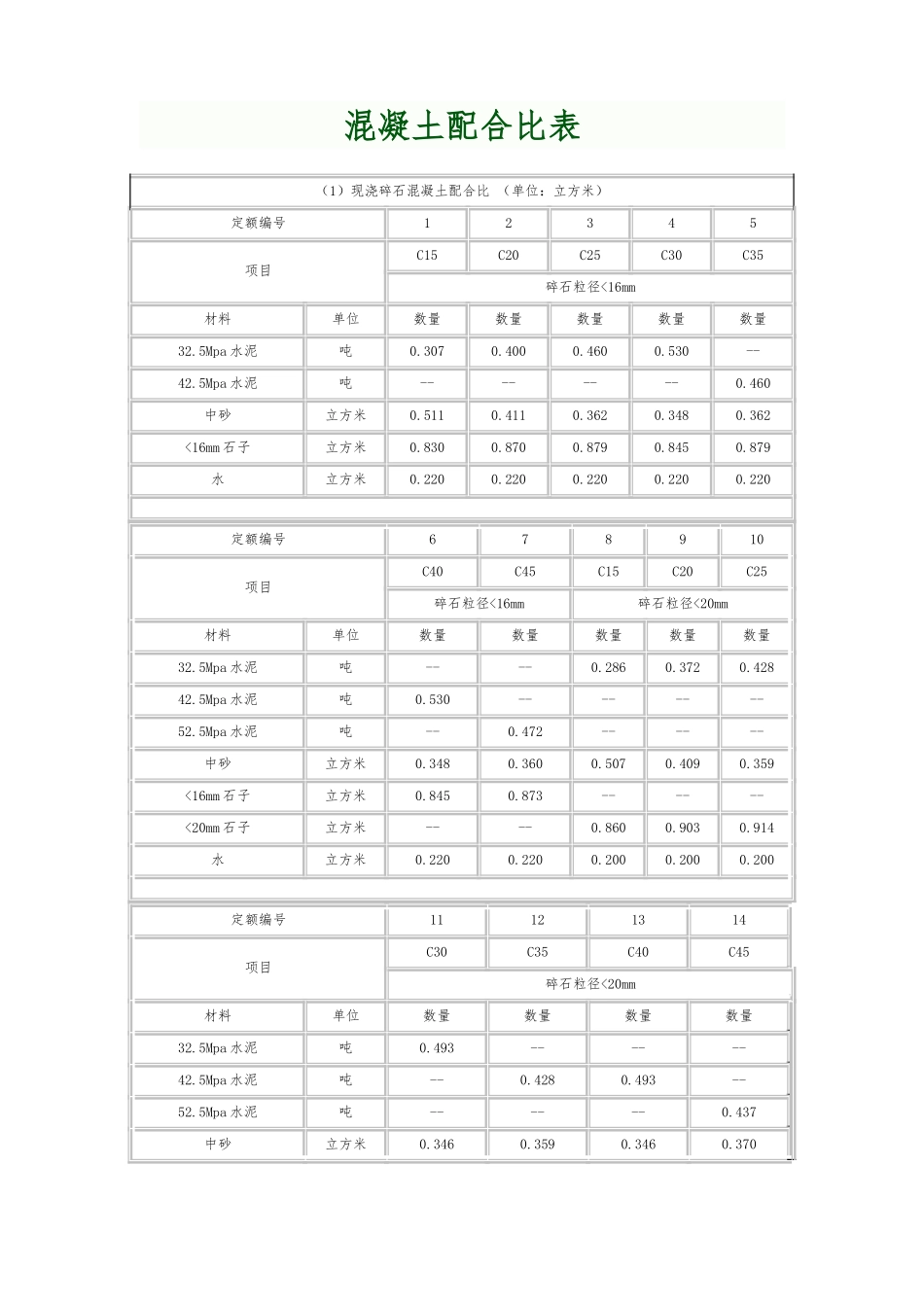 混凝土配合比表

（1）现浇碎石混凝土配合比 （单位：立方米）

| 定额编号 | | 1 | 2 | 3 | 4 | 5 |
|---|---|---|---|---|---|---|
| 项目 | | C15 | C20 | C25 | C30 | C35 |
| | | 碎石粒径<16mm | | | | |
| 材料 | 单位 | 数量 | 数量 | 数量 | 数量 | 数量 |
| 32.5Mpa水泥 | 吨 | 0.307 | 0.400 | 0.460 | 0.530 | -- |
| 42.5Mpa水泥 | 吨 | -- | -- | -- | -- | 0.460 |
| 中砂 | 立方米 | 0.511 | 0.411 | 0.362 | 0.348 | 0.362 |
| <16mm石子 | 立方米 | 0.830 | 0.870 | 0.879 | 0.845 | 0.879 |
| 水 | 立方米 | 0.220 | 0.220 | 0.220 | 0.220 | 0.220 |

| 定额编号 | | 6 | 7 | 8 | 9 | 10 |
|---|---|---|---|---|---|---|
| 项目 | | C40 | C45 | C15 | C20 | C25 |
| | | 碎石粒径<16mm | | 碎石粒径<20mm | | |
| 材料 | 单位 | 数量 | 数量 | 数量 | 数量 | 数量 |
| 32.5Mpa水泥 | 吨 | -- | -- | 0.286 | 0.372 | 0.428 |
| 42.5Mpa水泥 | 吨 | 0.530 | -- | -- | -- | -- |
| 52.5Mpa水泥 | 吨 | -- | 0.472 | -- | -- | -- |
| 中砂 | 立方米 | 0.348 | 0.360 | 0.507 | 0.409 | 0.359 |
| <16mm石子 | 立方米 | 0.845 | 0.873 | -- | -- | -- |
| <20mm石子 | 立方米 | -- | -- | 0.860 | 0.903 | 0.914 |
| 水 | 立方米 | 0.220 | 0.220 | 0.200 | 0.200 | 0.200 |

| 定额编号 | | 11 | 12 | 13 | 14 |
|---|---|---|---|---|---|
| 项目 | | C30 | C35 | C40 | C45 |
| | | 碎石粒径<20mm | | | |
| 材料 | 单位 | 数量 | 数量 | 数量 | 数量 |
| 32.5Mpa水泥 | 吨 | 0.493 | -- | -- | -- |
| 42.5Mpa水泥 | 吨 | -- | 0.428 | 0.493 | -- |
| 52.5Mpa水泥 | 吨 | -- | -- | -- | 0.437 |
| 中砂 | 立方米 | 0.346 | 0.359 | 0.346 | 0.370 |